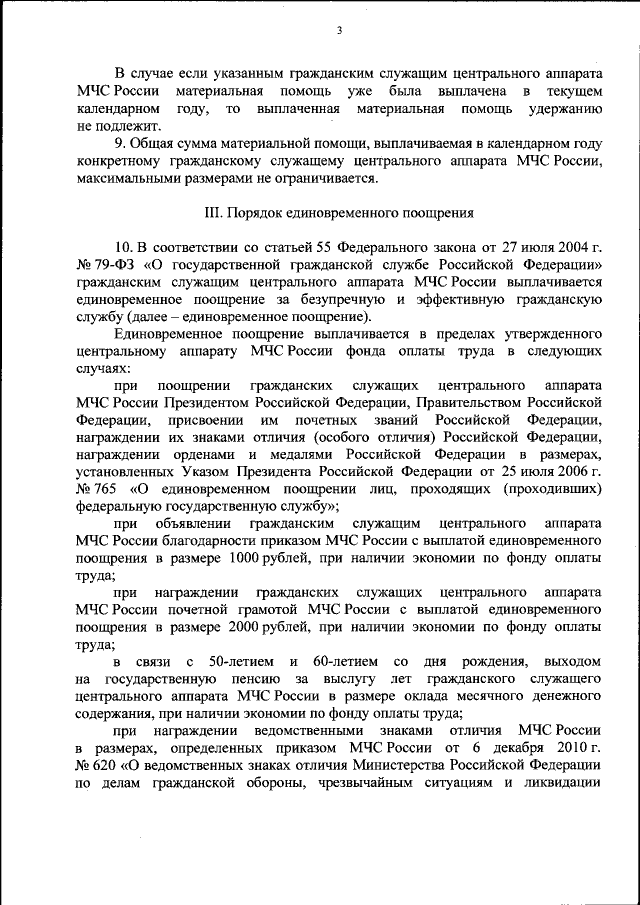 3

В случае если указанным гражданским служащим центрального аппарата МЧС России материальная помощь уже была выплачена в текущем календарном году, то выплаченная материальная помощь удержанию не подлежит.

9. Общая сумма материальной помощи, выплачиваемая в календарном году конкретному гражданскому служащему центрального аппарата МЧС России, максимальными размерами не ограничивается.

III. Порядок единовременного поощрения

10. В соответствии со статьей 55 Федерального закона от 27 июля 2004 г. № 79-ФЗ «О государственной гражданской службе Российской Федерации» гражданским служащим центрального аппарата МЧС России выплачивается единовременное поощрение за безупречную и эффективную гражданскую службу (далее – единовременное поощрение).

Единовременное поощрение выплачивается в пределах утвержденного центральному аппарату МЧС России фонда оплаты труда в следующих случаях:

при поощрении гражданских служащих центрального аппарата МЧС России Президентом Российской Федерации, Правительством Российской Федерации, присвоении им почетных званий Российской Федерации, награждении их знаками отличия (особого отличия) Российской Федерации, награждении орденами и медалями Российской Федерации в размерах, установленных Указом Президента Российской Федерации от 25 июля 2006 г. № 765 «О единовременном поощрении лиц, проходящих (проходивших) федеральную государственную службу»;

при объявлении гражданским служащим центрального аппарата МЧС России благодарности приказом МЧС России с выплатой единовременного поощрения в размере 1000 рублей, при наличии экономии по фонду оплаты труда;

при награждении гражданских служащих центрального аппарата МЧС России почетной грамотой МЧС России с выплатой единовременного поощрения в размере 2000 рублей, при наличии экономии по фонду оплаты труда;

в связи с 50-летием и 60-летием со дня рождения, выходом на государственную пенсию за выслугу лет гражданского служащего центрального аппарата МЧС России в размере оклада месячного денежного содержания, при наличии экономии по фонду оплаты труда;

при награждении ведомственными знаками отличия МЧС России в размерах, определенных приказом МЧС России от 6 декабря 2010 г. № 620 «О ведомственных знаках отличия Министерства Российской Федерации по делам гражданской обороны, чрезвычайным ситуациям и ликвидации